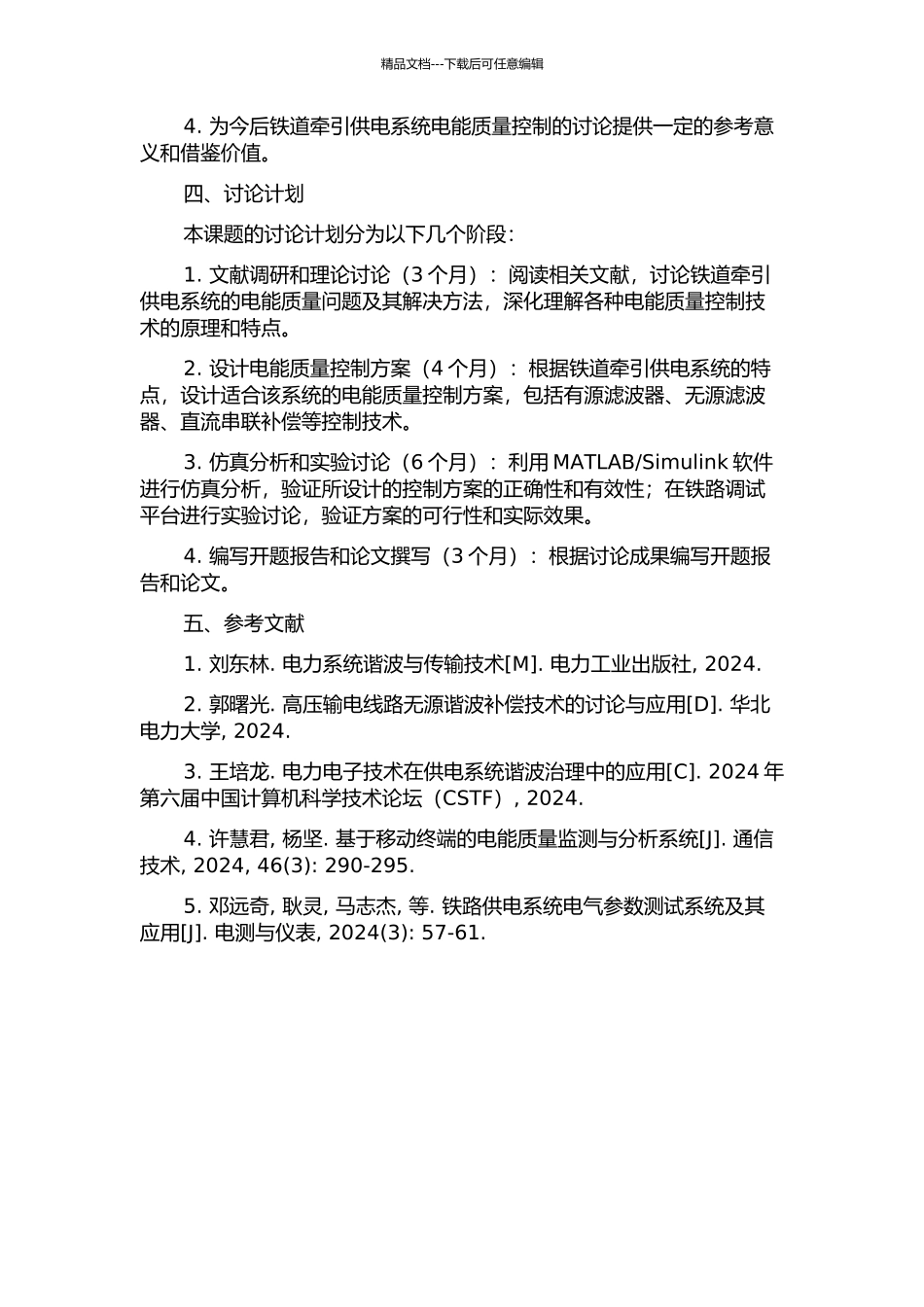 精品文档---下载后可任意编辑

4. 为今后铁道牵引供电系统电能质量控制的讨论提供一定的参考意义和借鉴价值。

四、讨论计划

本课题的讨论计划分为以下几个阶段：

1. 文献调研和理论讨论（3 个月）：阅读相关文献，讨论铁道牵引供电系统的电能质量问题及其解决方法，深化理解各种电能质量控制技术的原理和特点。

2. 设计电能质量控制方案（4 个月）：根据铁道牵引供电系统的特点，设计适合该系统的电能质量控制方案，包括有源滤波器、无源滤波器、直流串联补偿等控制技术。

3. 仿真分析和实验讨论（6 个月）：利用 MATLAB/Simulink 软件进行仿真分析，验证所设计的控制方案的正确性和有效性；在铁路调试平台进行实验讨论，验证方案的可行性和实际效果。

4. 编写开题报告和论文撰写（3 个月）：根据讨论成果编写开题报告和论文。

五、参考文献

1. 刘东林. 电力系统谐波与传输技术[M]. 电力工业出版社, 2024.

2. 郭曙光. 高压输电线路无源谐波补偿技术的讨论与应用[D]. 华北电力大学, 2024.

3. 王培龙. 电力电子技术在供电系统谐波治理中的应用[C]. 2024 年第六届中国计算机科学技术论坛（CSTF）, 2024.

4. 许慧君, 杨坚. 基于移动终端的电能质量监测与分析系统[J]. 通信技术, 2024, 46(3): 290-295.

5. 邓远奇, 耿灵, 马志杰, 等. 铁路供电系统电气参数测试系统及其应用[J]. 电测与仪表, 2024(3): 57-61.